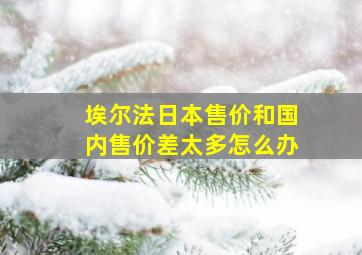 埃尔法日本售价和国内售价差太多怎么办